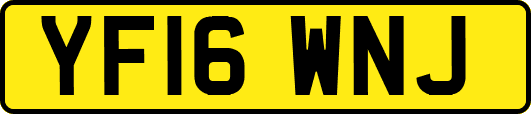 YF16 WNJ